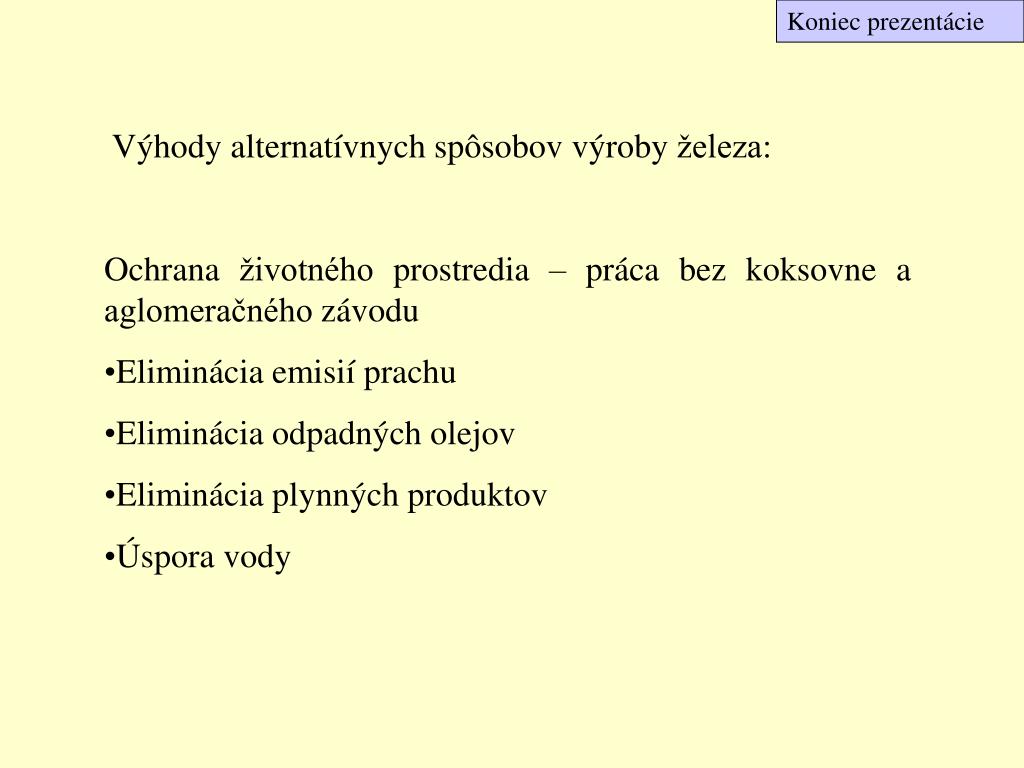 Koniec prezentácie

Výhody alternatívnych spôsobov výroby železa:

Ochrana životného prostredia – práca bez koksovne a aglomeračného závodu

•Eliminácia emisií prachu

•Eliminácia odpadných olejov

•Eliminácia plynných produktov

•Úspora vody